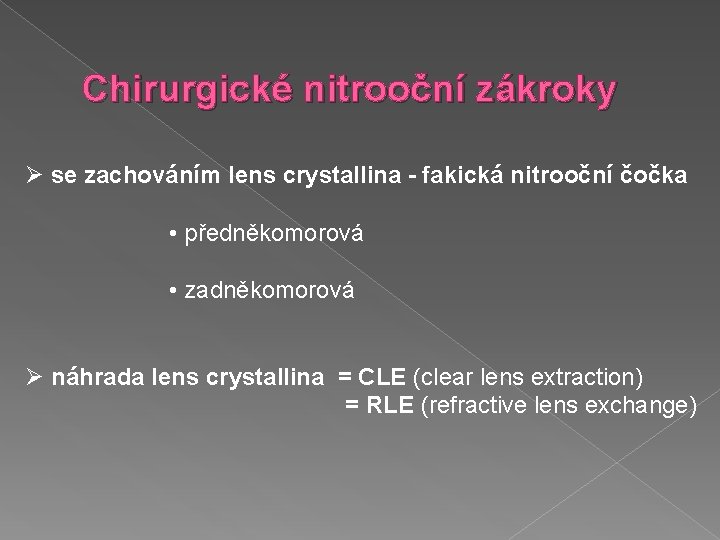 Chirurgické nitrooční zákroky

➢ se zachováním lens crystallina - fakická nitrooční čočka

• předněkomorová

• zadněkomorová

➢ náhrada lens crystallina = CLE (clear lens extraction)
= RLE (refractive lens exchange)